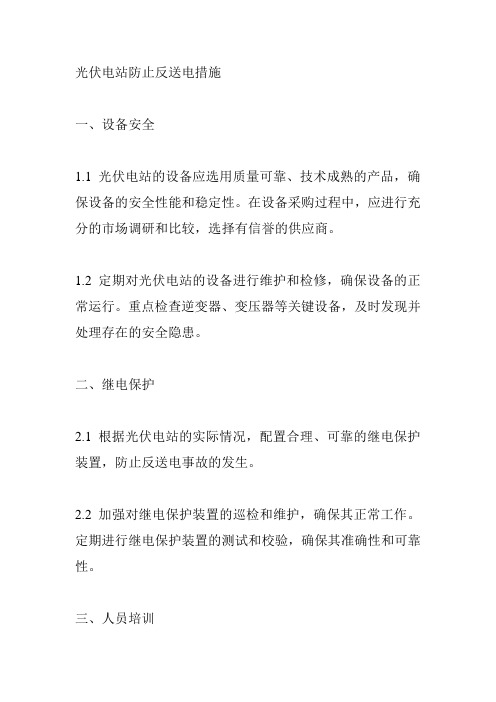 光伏电站防止反送电措施

一、设备安全

1.1 光伏电站的设备应选用质量可靠、技术成熟的产品，确保设备的安全性能和稳定性。在设备采购过程中，应进行充分的市场调研和比较，选择有信誉的供应商。

1.2 定期对光伏电站的设备进行维护和检修，确保设备的正常运行。重点检查逆变器、变压器等关键设备，及时发现并处理存在的安全隐患。

二、继电保护

2.1 根据光伏电站的实际情况，配置合理、可靠的继电保护装置，防止反送电事故的发生。

2.2 加强对继电保护装置的巡检和维护，确保其正常工作。定期进行继电保护装置的测试和校验，确保其准确性和可靠性。

三、人员培训